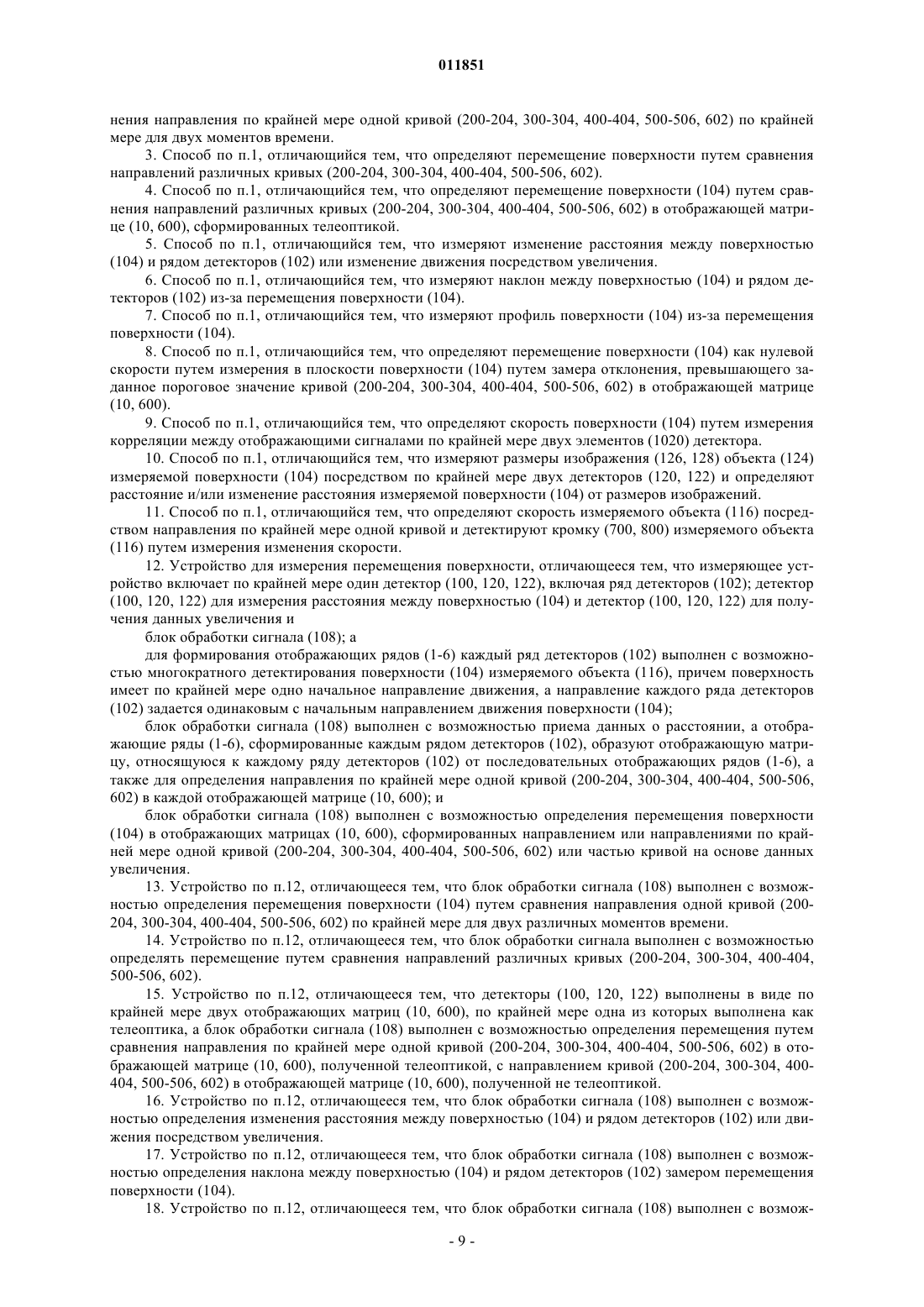 011851

нения направления по крайней мере одной кривой (200-204, 300-304, 400-404, 500-506, 602) по крайней мере для двух моментов времени.

3. Способ по п.1, отличающийся тем, что определяют перемещение поверхности путем сравнения направлений различных кривых (200-204, 300-304, 400-404, 500-506, 602).

4. Способ по п.1, отличающийся тем, что определяют перемещение поверхности (104) путем сравнения направлений различных кривых (200-204, 300-304, 400-404, 500-506, 602) в отображающей матрице (10, 600), сформированных телеоптикой.

5. Способ по п.1, отличающийся тем, что измеряют изменение расстояния между поверхностью (104) и рядом детекторов (102) или изменение движения посредством увеличения.

6. Способ по п.1, отличающийся тем, что измеряют наклон между поверхностью (104) и рядом детекторов (102) из-за перемещения поверхности (104).

7. Способ по п.1, отличающийся тем, что измеряют профиль поверхности (104) из-за перемещения поверхности (104).

8. Способ по п.1, отличающийся тем, что определяют перемещение поверхности (104) как нулевой скорости путем измерения в плоскости поверхности (104) путем замера отклонения, превышающего заданное пороговое значение кривой (200-204, 300-304, 400-404, 500-506, 602) в отображающей матрице (10, 600).

9. Способ по п.1, отличающийся тем, что определяют скорость поверхности (104) путем измерения корреляции между отображающими сигналами по крайней мере двух элементов (1020) детектора.

10. Способ по п.1, отличающийся тем, что измеряют размеры изображения (126, 128) объекта (124) измеряемой поверхности (104) посредством по крайней мере двух детекторов (120, 122) и определяют расстояние и/или изменение расстояния измеряемой поверхности (104) от размеров изображений.

11. Способ по п.1, отличающийся тем, что определяют скорость измеряемого объекта (116) посредством направления по крайней мере одной кривой и детектируют кромку (700, 800) измеряемого объекта (116) путем измерения изменения скорости.

12. Устройство для измерения перемещения поверхности, отличающееся тем, что измеряющее устройство включает по крайней мере один детектор (100, 120, 122), включая ряд детекторов (102); детектор (100, 120, 122) для измерения расстояния между поверхностью (104) и детектор (100, 120, 122) для получения данных увеличения и

блок обработки сигнала (108); а

для формирования отображающих рядов (1-6) каждый ряд детекторов (102) выполнен с возможностью многократного детектирования поверхности (104) измеряемого объекта (116), причем поверхность имеет по крайней мере одно начальное направление движения, а направление каждого ряда детекторов (102) задается одинаковым с начальным направлением движения поверхности (104);

блок обработки сигнала (108) выполнен с возможностью приема данных о расстоянии, а отображающие ряды (1-6), сформированные каждым рядом детекторов (102), образуют отображающую матрицу, относящуюся к каждому ряду детекторов (102) от последовательных отображающих рядов (1-6), а также для определения направления по крайней мере одной кривой (200-204, 300-304, 400-404, 500-506, 602) в каждой отображающей матрице (10, 600); и

блок обработки сигнала (108) выполнен с возможностью определения перемещения поверхности (104) в отображающих матрицах (10, 600), сформированных направлением или направлениями по крайней мере одной кривой (200-204, 300-304, 400-404, 500-506, 602) или частью кривой на основе данных увеличения.

13. Устройство по п.12, отличающееся тем, что блок обработки сигнала (108) выполнен с возможностью определения перемещения поверхности (104) путем сравнения направления одной кривой (200-204, 300-304, 400-404, 500-506, 602) по крайней мере для двух различных моментов времени.

14. Устройство по п.12, отличающееся тем, что блок обработки сигнала выполнен с возможностью определять перемещение путем сравнения направлений различных кривых (200-204, 300-304, 400-404, 500-506, 602).

15. Устройство по п.12, отличающееся тем, что детекторы (100, 120, 122) выполнены в виде по крайней мере двух отображающих матриц (10, 600), по крайней мере одна из которых выполнена как телеоптика, а блок обработки сигнала (108) выполнен с возможностью определения перемещения путем сравнения направления по крайней мере одной кривой (200-204, 300-304, 400-404, 500-506, 602) в отображающей матрице (10, 600), полученной телеоптикой, с направлением кривой (200-204, 300-304, 400-404, 500-506, 602) в отображающей матрице (10, 600), полученной не телеоптикой.

16. Устройство по п.12, отличающееся тем, что блок обработки сигнала (108) выполнен с возможностью определения изменения расстояния между поверхностью (104) и рядом детекторов (102) или движения посредством увеличения.

17. Устройство по п.12, отличающееся тем, что блок обработки сигнала (108) выполнен с возможностью определения наклона между поверхностью (104) и рядом детекторов (102) замером перемещения поверхности (104).

18. Устройство по п.12, отличающееся тем, что блок обработки сигнала (108) выполнен с возмож-

- 9 -